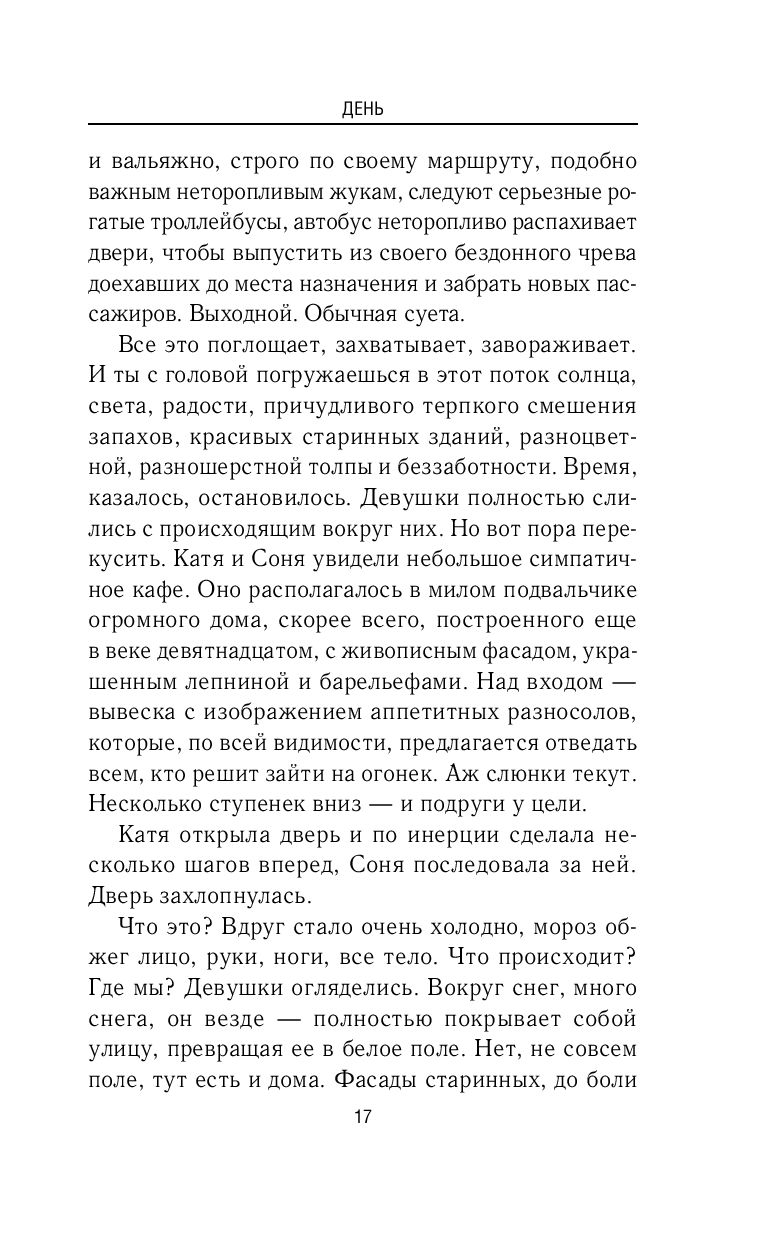 ДЕНЬ

и вальяжно, строго по своему маршруту, подобно важным неторопливым жукам, следуют серьезные рогатые троллейбусы, автобус неторопливо распахивает двери, чтобы выпустить из своего бездонного чрева доехавших до места назначения и забрать новых пассажиров. Выходной. Обычная суета.

Все это поглощает, захватывает, завораживает. И ты с головой погружаешься в этот поток солнца, света, радости, причудливого терпкого смешения запахов, красивых старинных зданий, разноцветной, разношерстной толпы и беззаботности. Время, казалось, остановилось. Девушки полностью слились с происходящим вокруг них. Но вот пора перекусить. Катя и Соня увидели небольшое симпатичное кафе. Оно располагалось в милом подвальчике огромного дома, скорее всего, построенного еще в веке девятнадцатом, с живописным фасадом, украшенным лепниной и барельефами. Над входом — вывеска с изображением аппетитных разносолов, которые, по всей видимости, предлагается отведать всем, кто решит зайти на огонек. Аж слюнки текут. Несколько ступенек вниз — и подруги у цели.

Катя открыла дверь и по инерции сделала несколько шагов вперед, Соня последовала за ней. Дверь захлопнулась.

Что это? Вдруг стало очень холодно, мороз обжег лицо, руки, ноги, все тело. Что происходит? Где мы? Девушки огляделись. Вокруг снег, много снега, он везде — полностью покрывает собой улицу, превращая ее в белое поле. Нет, не совсем поле, тут есть и дома. Фасады старинных, до боли

17